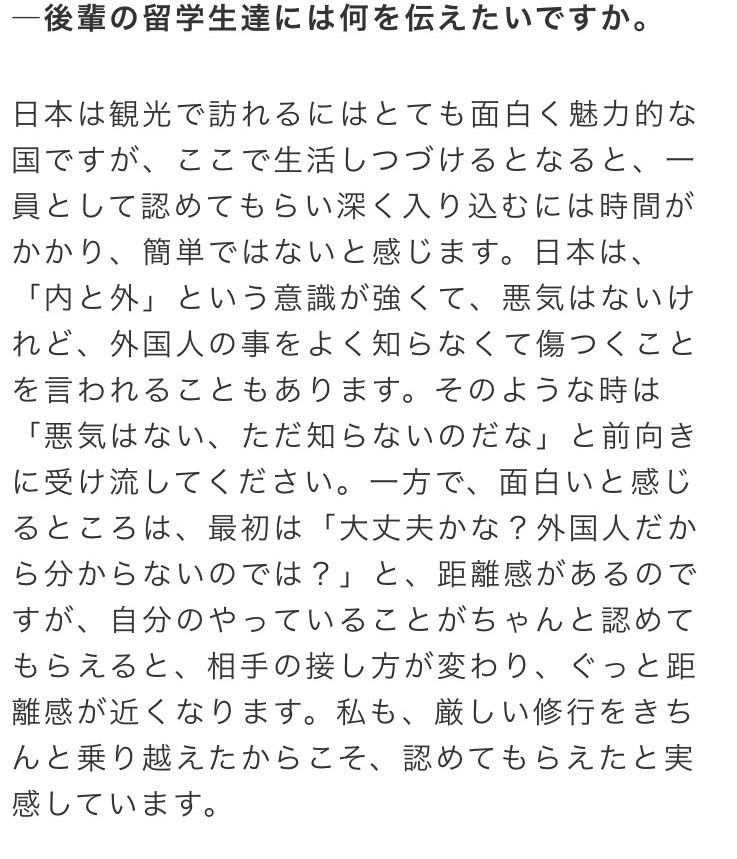 ―後輩の留学生達には何を伝えたいですか。

日本は観光で訪れるにはとても面白く魅力的な国ですが、ここで生活しつづけるとなると、一員として認めてもらい深く入り込むには時間がかかり、簡単ではないと感じます。日本は、「内と外」という意識が強くて、悪気はないけれど、外国人の事をよく知らなくて傷つくことを言われることもあります。そのような時は「悪気はない、ただ知らないのだな」と前向きに受け流してください。一方で、面白いと感じるところは、最初は「大丈夫かな？外国人だから分からないのでは？」と、距離感があるのですが、自分のやっていることがちゃんと認めてもらえると、相手の接し方が変わり、ぐっと距離感が近くなります。私も、厳しい修行をきちんと乗り越えたからこそ、認めてもらえたと実感しています。